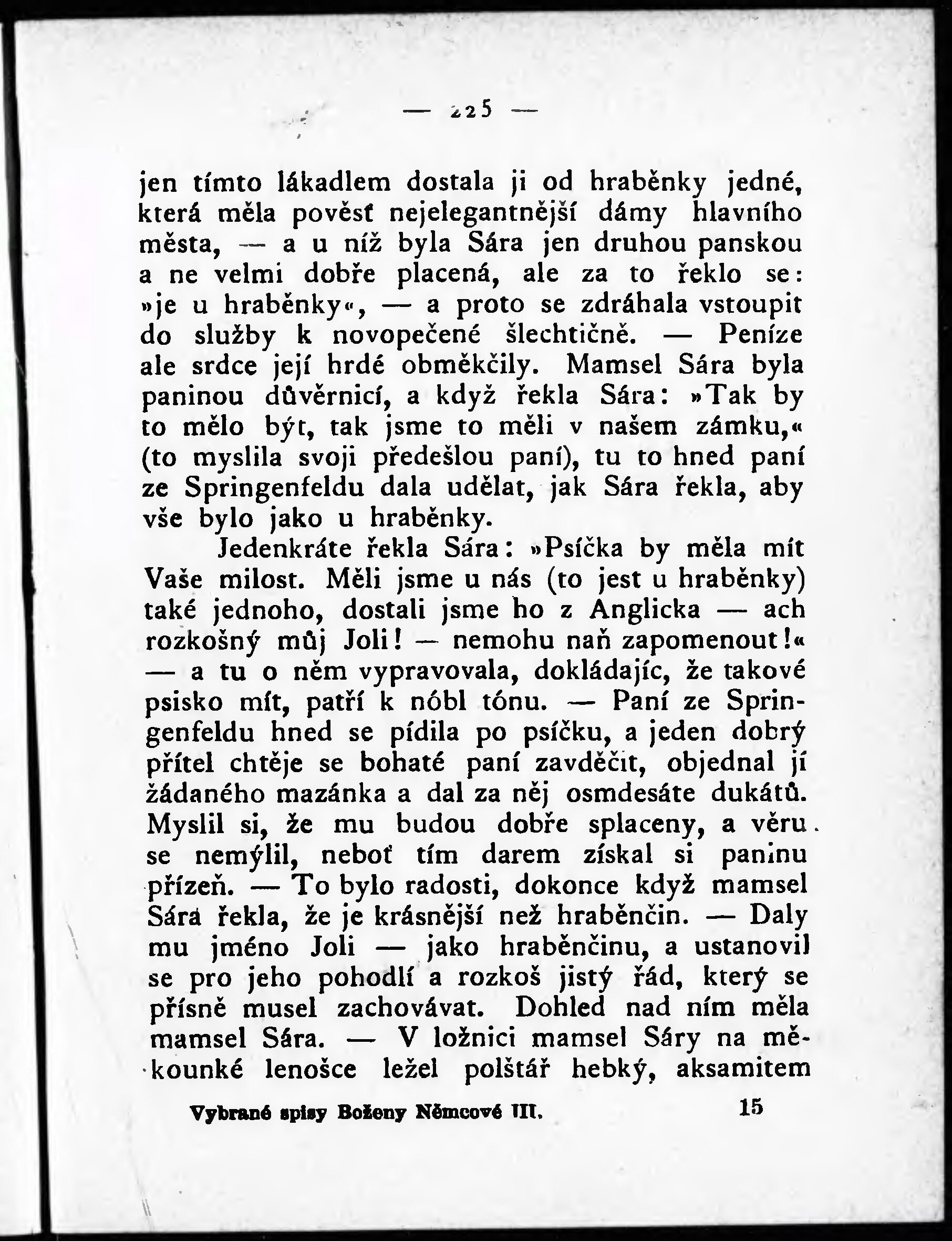 — 225 —

jen tímto lákadlem dostala ji od hraběnky jedné, která měla pověsť nejelegantnější dámy hlavního města, — a u níž byla Sára jen druhou panskou a ne velmi dobře placená, ale za to řeklo se: »je u hraběnky«, — a proto se zdráhala vstoupit do služby k novopečené šlechtičně. — Peníze ale srdce její hrdé obměkčily. Mamsel Sára byla paninou důvěrnicí, a když řekla Sára: »Tak by to mělo být, tak jsme to měli v našem zámku,« (to myslila svoji předešlou paní), tu to hned paní ze Springenfeldu dala udělat, jak Sára řekla, aby vše bylo jako u hraběnky.

Jedenkráte řekla Sára: »Psíčka by měla mít Vaše milost. Měli jsme u nás (to jest u hraběnky) také jednoho, dostali jsme ho z Anglicka — ach rozkošný můj Joli! — nemohu naň zapomenout!« — a tu o něm vypravovala, dokládajíc, že takové psisko mít, patří k nóbl tónu. — Paní ze Springenfeldu hned se pídila po psíčku, a jeden dobrý přítel chtěje se bohaté paní zavděčit, objednal jí žádaného mazánka a dal za něj osmdesáte dukátů. Myslil si, že mu budou dobře splaceny, a věru se nemýlil, neboť tím darem získal si paninu přízeň. — To bylo radosti, dokonce když mamsel Sára řekla, že je krásnější než hraběnčin. — Daly mu jméno Joli — jako hraběnčinu, a ustanovil se pro jeho pohodlí a rozkoš jistý řád, který se přísně musel zachovávat. Dohled nad ním měla mamsel Sára. — V ložnici mamsel Sáry na měkounké lenošce ležel polštář hebký, aksamitem

Vybrané spisy Boženy Němcové III. 15